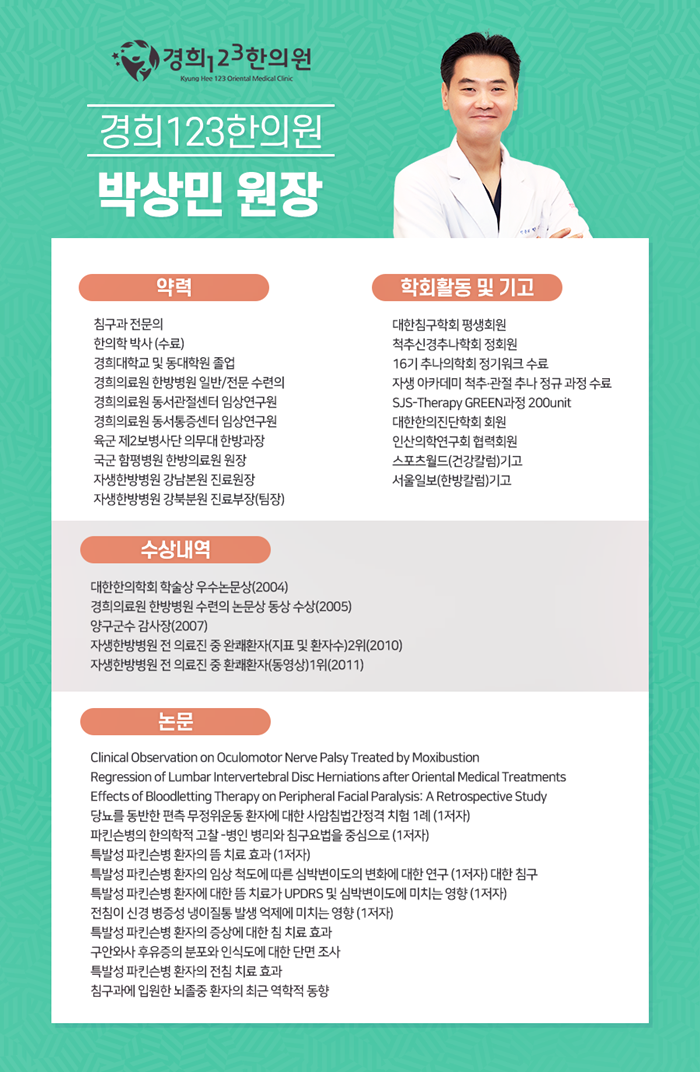 경희123한의원
Kyung Hee 123 Oriental Medical Clinic

경희123한의원
박상민 원장

약력

침구과 전문의
한의학 박사 (수료)
경희대학교 및 동대학원 졸업
경희의료원 한방병원 일반/전문 수련의
경희의료원 동서관절센터 임상연구원
경희의료원 동서통증센터 임상연구원
육군 제2보병사단 의무대 한방과장
국군 함평병원 한방의료원 원장
자생한방병원 강남본원 진료원장
자생한방병원 강북분원 진료부장(팀장)

학회활동 및 기고

대한침구학회 평생회원
척추신경추나학회 정회원
16기 추나의학회 정기워크 수료
자생 아카데미 척추·관절 추나 정규 과정 수료
SJS-Therapy GREEN과정 200unit
대한한의진단학회 회원
인산의학연구회 협력회원
스포츠월드(건강칼럼)기고
서울일보(한방칼럼)기고

수상내역

대한한의학회 학술상 우수논문상(2004)
경희의료원 한방병원 수련의 논문상 동상 수상(2005)
양구군수 감사장(2007)
자생한방병원 전 의료진 중 완쾌환자(지표 및 환자수)2위(2010)
자생한방병원 전 의료진 중 환쾌환자(동영상)1위(2011)

논문

Clinical Observation on Oculomotor Nerve Palsy Treated by Moxibustion
Regression of Lumbar Intervertebral Disc Herniations after Oriental Medical Treatments
Effects of Bloodletting Therapy on Peripheral Facial Paralysis: A Retrospective Study
당뇨를 동반한 편측 무정위운동 환자에 대한 사암침법간정격 치험 1례 (1저자)
파킨슨병의 한의학적 고찰 -병인 병리와 침구요법을 중심으로 (1저자)
특발성 파킨슨병 환자의 뜸 치료 효과 (1저자)
특발성 파킨슨병 환자의 임상 척도에 따른 심박변이도의 변화에 대한 연구 (1저자) 대한 침구
특발성 파킨슨병 환자에 대한 뜸 치료가 UPDRS 및 심박변이도에 미치는 영향 (1저자)
전침이 신경 병증성 냉이질통 발생 억제에 미치는 영향 (1저자)
특발성 파킨슨병 환자의 증상에 대한 침 치료 효과
구안와사 후유증의 분포와 인식도에 대한 단면 조사
특발성 파킨슨병 환자의 전침 치료 효과
침구과에 입원한 뇌졸중 환자의 최근 역학적 동향